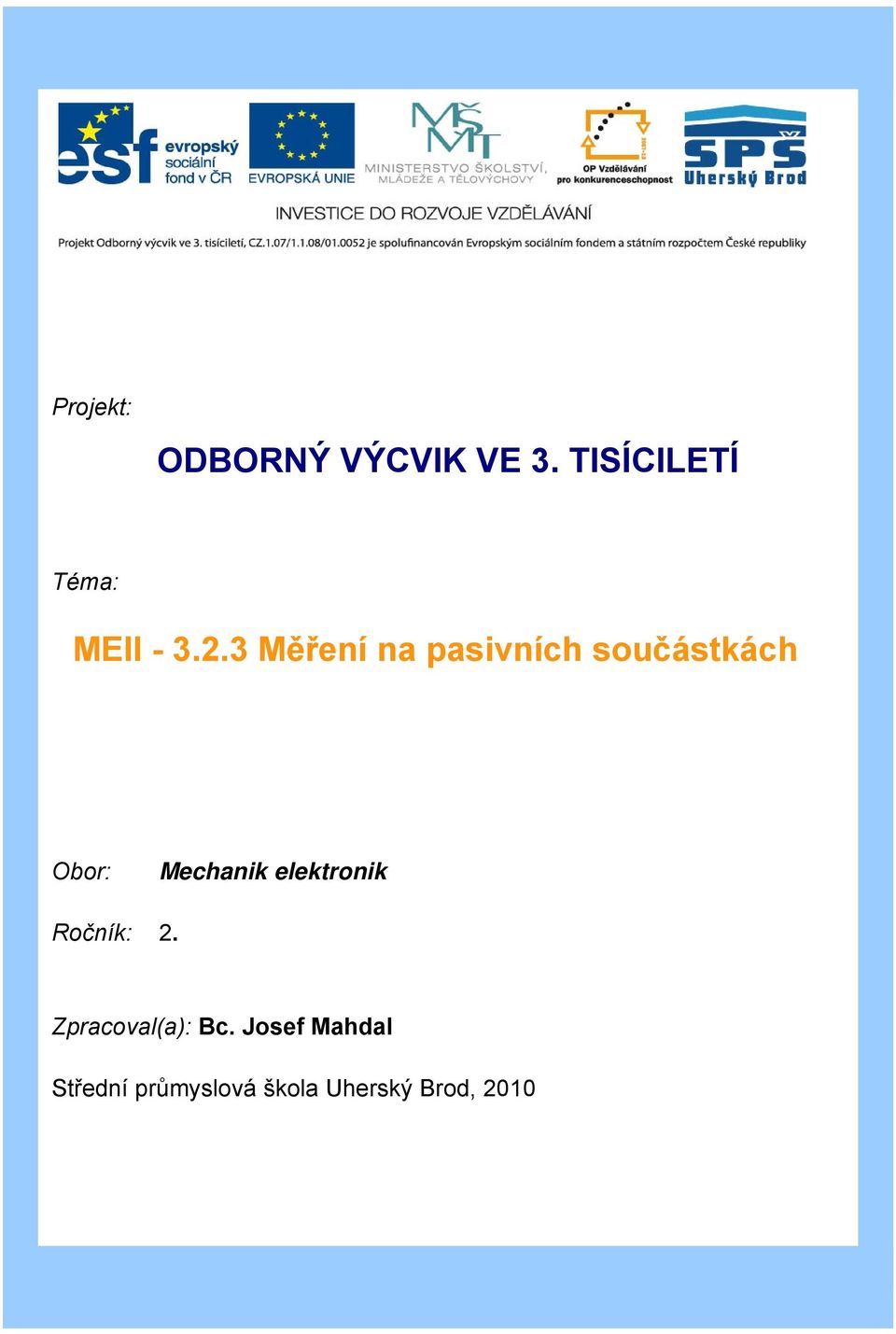 esf evropský sociální fond v ČR

EVROPSKÁ UNIE

MŠMT MINISTERSTVO ŠKOLSTVÍ, MLÁDEŽE A TĚLOVÝCHOVY

OP Vzdělávání pro konkurenceschopnost

SPŠ Uherský Brod

INVESTICE DO ROZVOJE VZDĚLÁVÁNÍ

Projekt Odborný výcvik ve 3. tisíciletí, CZ.1.07/1.1.08/01.0052 je spolufinancován Evropským sociálním fondem a státním rozpočtem České republiky

Projekt:

ODBORNÝ VÝCVIK VE 3. TISÍCILETÍ

Téma:

MEII - 3.2.3 Měření na pasivních součástkách

Obor: Mechanik elektronik

Ročník: 2.

Zpracoval(a): Bc. Josef Mahdal

Střední průmyslová škola Uherský Brod, 2010